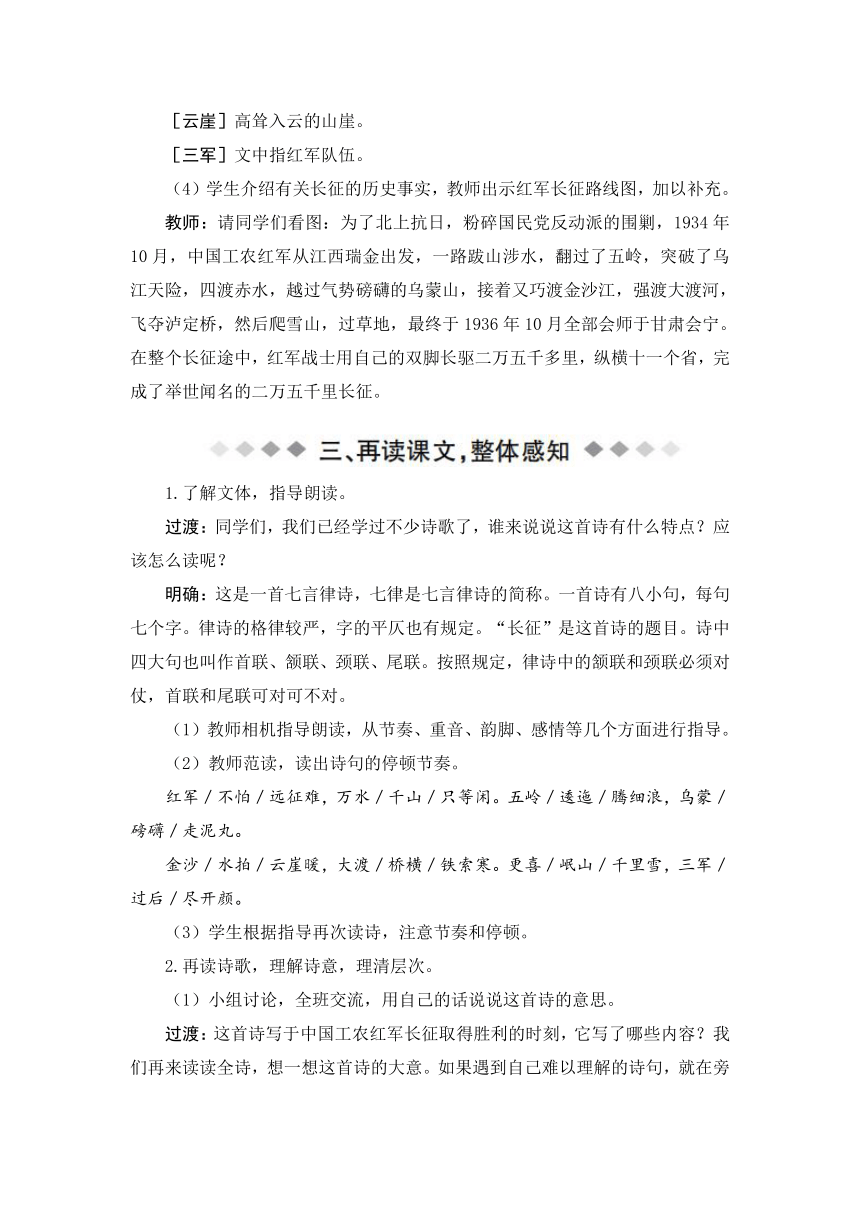 ［云崖］高耸入云的山崖。

［三军］文中指红军队伍。

（4）学生介绍有关长征的历史事实，教师出示红军长征路线图，加以补充。

教师：请同学们看图：为了北上抗日，粉碎国民党反动派的围剿，1934 年 10 月，中国工农红军从江西瑞金出发，一路跋山涉水，翻过了五岭，突破了乌江天险，四渡赤水，越过气势磅礴的乌蒙山，接着又巧渡金沙江，强渡大渡河，飞夺泸定桥，然后爬雪山，过草地，最终于 1936 年 10 月全部会师于甘肃会宁。在整个长征途中，红军战士用自己的双脚长驱二万五千多里，纵横十一个省，完成了举世闻名的二万五千里长征。

三、再读课文，整体感知

1.了解文体，指导朗读。

过渡：同学们，我们已经学过不少诗歌了，谁来说说这首诗有什么特点？应该怎么读呢？

明确：这是一首七言律诗，七律是七言律诗的简称。一首诗有八小句，每句七个字。律诗的格律较严，字的平仄也有规定。“长征”是这首诗的题目。诗中四大句也叫作首联、颔联、颈联、尾联。按照规定，律诗中的颔联和颈联必须对仗，首联和尾联可对可不对。

（1）教师相机指导朗读，从节奏、重音、韵脚、感情等几个方面进行指导。

（2）教师范读，读出诗句的停顿节奏。

红军／不怕／远征难，万水／千山／只等闲。五岭／逶迤／腾细浪，乌蒙／磅礴／走泥丸。

金沙／水拍／云崖暖，大渡／桥横／铁索寒。更喜／岷山／千里雪，三军／过后／尽开颜。

（3）学生根据指导再次读诗，注意节奏和停顿。

2.再读诗歌，理解诗意，理清层次。

（1）小组讨论，全班交流，用自己的话说说这首诗的意思。

过渡：这首诗写于中国工农红军长征取得胜利的时刻，它写了哪些内容？我们再来读读全诗，想一想这首诗的大意。如果遇到自己难以理解的诗句，就在旁